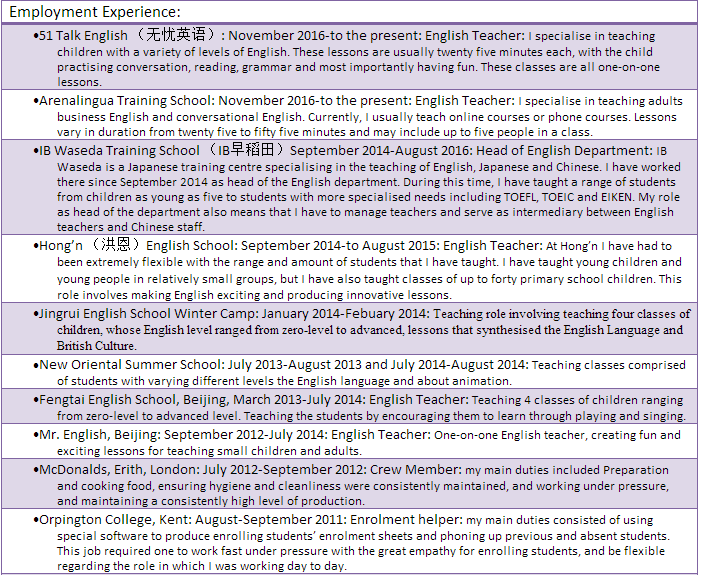 Employment Experience:

•51 Talk English （无忧英语）: November 2016-to the present: English Teacher: I specialise in teaching children with a variety of levels of English. These lessons are usually twenty five minutes each, with the child practising conversation, reading, grammar and most importantly having fun. These classes are all one-on-one lessons.

•Arenalingua Training School: November 2016-to the present: English Teacher: I specialise in teaching adults business English and conversational English. Currently, I usually teach online courses or phone courses. Lessons vary in duration from twenty five to fifty five minutes and may include up to five people in a class.

•IB Waseda Training School （IB早稻田）September 2014-August 2016: Head of English Department: IB Waseda is a Japanese training centre specialising in the teaching of English, Japanese and Chinese. I have worked there since September 2014 as head of the English department. During this time, I have taught a range of students from children as young as five to students with more specialised needs including TOEFL, TOEIC and EIKEN. My role as head of the department also means that I have to manage teachers and serve as intermediary between English teachers and Chinese staff.

•Hong'n （洪恩）English School: September 2014-to August 2015: English Teacher: At Hong'n I have had to been extremely flexible with the range and amount of students that I have taught. I have taught young children and young people in relatively small groups, but I have also taught classes of up to forty primary school children. This role involves making English exciting and producing innovative lessons.

•Jingrui English School Winter Camp: January 2014-Febuary 2014: Teaching role involving teaching four classes of children, whose English level ranged from zero-level to advanced, lessons that synthesised the English Language and British Culture.

•New Oriental Summer School: July 2013-August 2013 and July 2014-August 2014: Teaching classes comprised of students with varying different levels the English language and about animation.

•Fengtai English School, Beijing, March 2013-July 2014: English Teacher: Teaching 4 classes of children ranging from zero-level to advanced level. Teaching the students by encouraging them to learn through playing and singing.

•Mr. English, Beijing: September 2012-July 2014: English Teacher: One-on-one English teacher, creating fun and exciting lessons for teaching small children and adults.

•McDonalds, Erith, London: July 2012-September 2012: Crew Member: my main duties included Preparation and cooking food, ensuring hygiene and cleanliness were consistently maintained, and working under pressure, and maintaining a consistently high level of production.

•Orpington College, Kent: August-September 2011: Enrolment helper: my main duties consisted of using special software to produce enrolling students' enrolment sheets and phoning up previous and absent students. This job required one to work fast under pressure with the great empathy for enrolling students, and be flexible regarding the role in which I was working day to day.